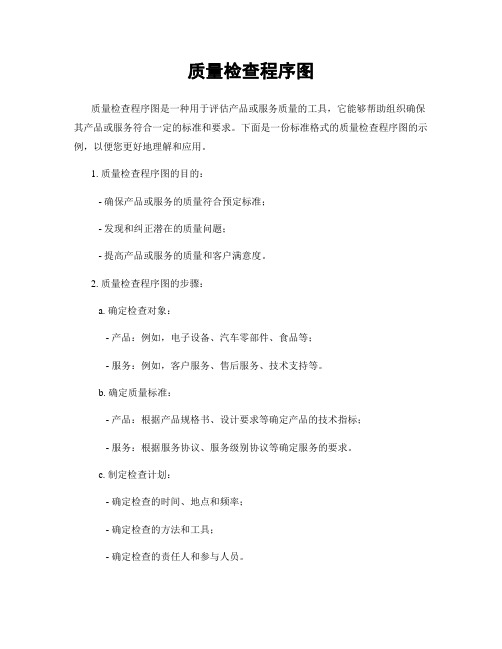 质量检查程序图

质量检查程序图是一种用于评估产品或服务质量的工具，它能够帮助组织确保其产品或服务符合一定的标准和要求。下面是一份标准格式的质量检查程序图的示例，以便您更好地理解和应用。

1. 质量检查程序图的目的：

- 确保产品或服务的质量符合预定标准；

- 发现和纠正潜在的质量问题；

- 提高产品或服务的质量和客户满意度。

2. 质量检查程序图的步骤：

a. 确定检查对象：

- 产品：例如，电子设备、汽车零部件、食品等；

- 服务：例如，客户服务、售后服务、技术支持等。

b. 确定质量标准：

- 产品：根据产品规格书、设计要求等确定产品的技术指标；

- 服务：根据服务协议、服务级别协议等确定服务的要求。

c. 制定检查计划：

- 确定检查的时间、地点和频率；

- 确定检查的方法和工具；

- 确定检查的责任人和参与人员。